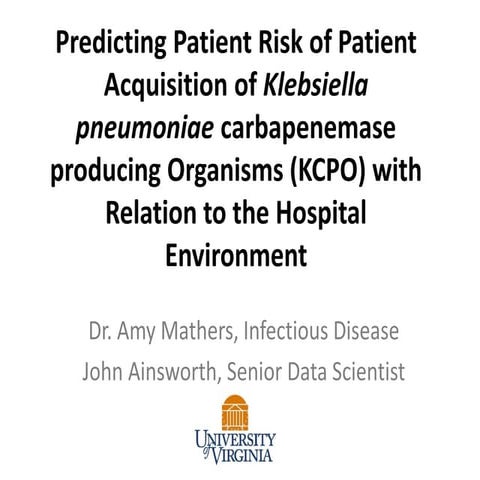 Predicting Patient Risk of Patient Acquisition of Klebsiella pneumoniae carbapenemase producing Organisms (KCPO) with Relation to the Hospital Environment

Dr. Amy Mathers, Infectious Disease

John Ainsworth, Senior Data Scientist

UNIVERSITY of VIRGINIA